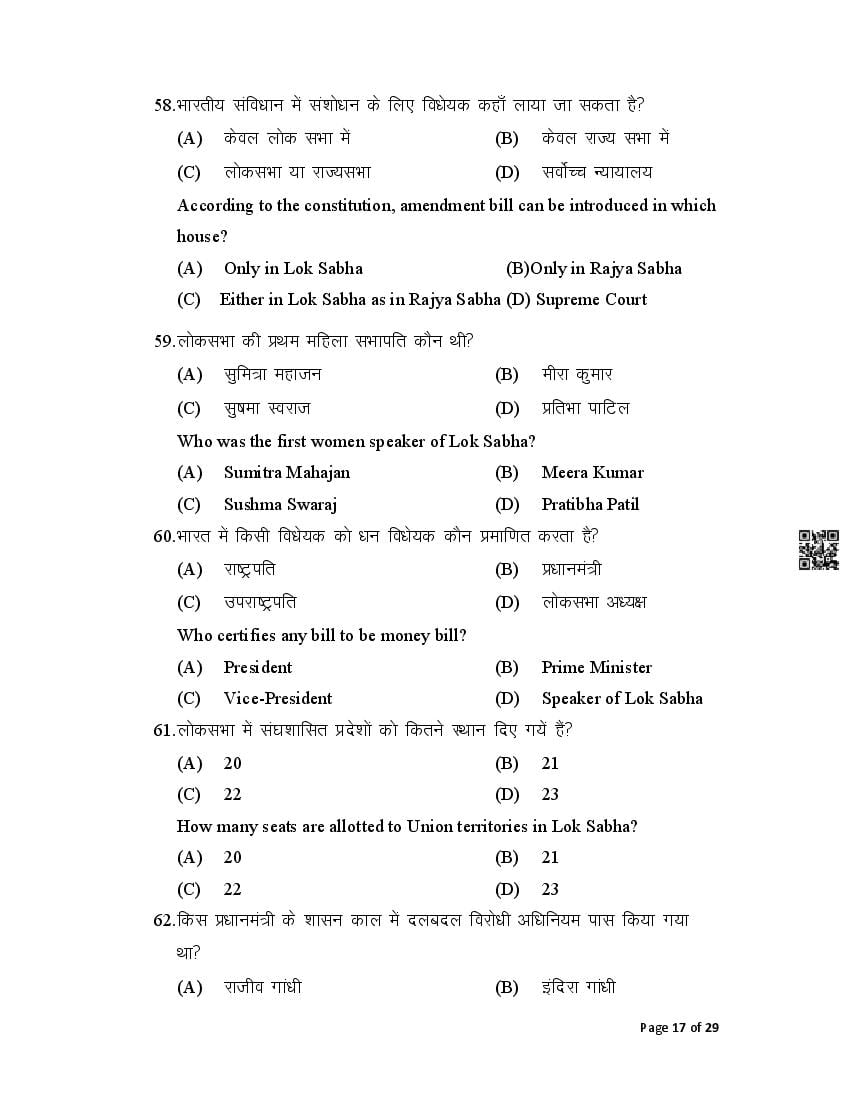 58.भारतीय संविधान में संशोधन के लिए विधेयक कहाँ लाया जा सकता है?

(A) केवल लोक सभा में (B) केवल राज्य सभा में

(C) लोकसभा या राज्यसभा (D) सर्वोच्च न्यायालय

According to the constitution, amendment bill can be introduced in which house?

(A) Only in Lok Sabha (B)Only in Rajya Sabha

(C) Either in Lok Sabha as in Rajya Sabha (D) Supreme Court

59.लोकसभा की प्रथम महिला सभापति कौन थी?

(A) सुमित्रा महाजन (B) मीरा कुमार

(C) सुषमा स्वराज (D) प्रतिभा पाटिल

Who was the first women speaker of Lok Sabha?

(A) Sumitra Mahajan (B) Meera Kumar

(C) Sushma Swaraj (D) Pratibha Patil

60.भारत में किसी विधेयक को धन विधेयक कौन प्रमाणित करता है?

(A) राष्ट्रपति (B) प्रधानमंत्री

(C) उपराष्ट्रपति (D) लोकसभा अध्यक्ष

Who certifies any bill to be money bill?

(A) President (B) Prime Minister

(C) Vice-President (D) Speaker of Lok Sabha

61.लोकसभा में संघशासित प्रदेशों को कितने स्थान दिए गयें हैं?

(A) 20 (B) 21

(C) 22 (D) 23

How many seats are allotted to Union territories in Lok Sabha?

(A) 20 (B) 21

(C) 22 (D) 23

62.किस प्रधानमंत्री के शासन काल में दलबदल विरोधी अधिनियम पास किया गया था?

(A) राजीव गांधी (B) इंदिरा गांधी

Page 17 of 29